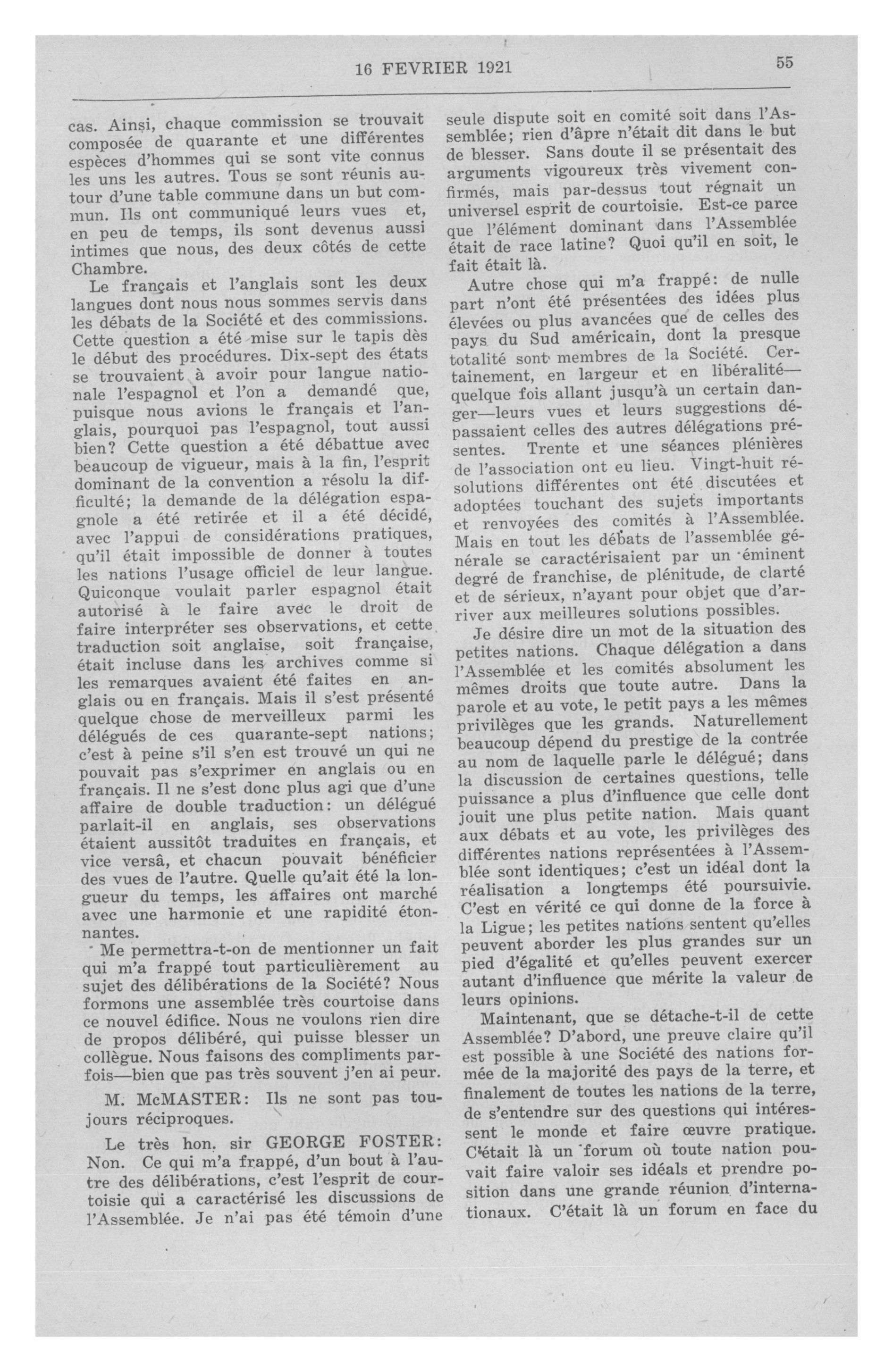 16 FEVRIER 1921

55

cas. Ainsi, chaque commission se trouvait composée de quarante et une différentes espèces d'hommes qui se sont vite connus les uns les autres. Tous se sont réunis autour d'une table commune dans un but commun. Ils ont communiqué leurs vues et, en peu de temps, ils sont devenus aussi intimes que nous, des deux côtés de cette Chambre.

Le français et l'anglais sont les deux langues dont nous nous sommes servis dans les débats de la Société et des commissions. Cette question a été mise sur le tapis dès le début des procédures. Dix-sept des états se trouvaient à avoir pour langue nationale l'espagnol et l'on a demandé que, puisque nous avions le français et l'anglais, pourquoi pas l'espagnol, tout aussi bien? Cette question a été débattue avec beaucoup de vigueur, mais à la fin, l'esprit dominant de la convention a résolu la difficulté; la demande de la délégation espagnole a été retirée et il a été décidé, avec l'appui de considérations pratiques, qu'il était impossible de donner à toutes les nations l'usage officiel de leur langue. Quiconque voulait parler espagnol était autorisé à le faire avec le droit de faire interpréter ses observations, et cette traduction soit anglaise, soit française, était incluse dans les archives comme si les remarques avaient été faites en anglais ou en français. Mais il s'est présenté quelque chose de merveilleux parmi les délégués de ces quarante-sept nations; c'est à peine s'il s'en est trouvé un qui ne pouvait pas s'exprimer en anglais ou en français. Il ne s'est donc plus agi que d'une affaire de double traduction: un délégué parlait-il en anglais, ses observations étaient aussitôt traduites en français, et vice versâ, et chacun pouvait bénéficier des vues de l'autre. Quelle qu'ait été la longueur du temps, les affaires ont marché avec une harmonie et une rapidité étonnantes.

Me permettra-t-on de mentionner un fait qui m'a frappé tout particulièrement au sujet des délibérations de la Société? Nous formons une assemblée très courtoise dans ce nouvel édifice. Nous ne voulons rien dire de propos délibéré, qui puisse blesser un collègue. Nous faisons des compliments parfois—bien que pas très souvent j'en ai peur.

M. McMASTER: Ils ne sont pas toujours réciproques.

Le très hon. sir GEORGE FOSTER: Non. Ce qui m'a frappé, d'un bout à l'autre des délibérations, c'est l'esprit de courtoisie qui a caractérisé les discussions de l'Assemblée. Je n'ai pas été témoin d'une seule dispute soit en comité soit dans l'Assemblée; rien d'âpre n'était dit dans le but de blesser. Sans doute il se présentait des arguments vigoureux très vivement confirmés, mais par-dessus tout régnait un universel esprit de courtoisie. Est-ce parce que l'élément dominant dans l'Assemblée était de race latine? Quoi qu'il en soit, le fait était là.

Autre chose qui m'a frappé: de nulle part n'ont été présentées des idées plus élevées ou plus avancées que de celles des pays du Sud américain, dont la presque totalité sont membres de la Société. Certainement, en largeur et en libéralité—quelque fois allant jusqu'à un certain danger—leurs vues et leurs suggestions dépassaient celles des autres délégations présentes. Trente et une séances plénières de l'association ont eu lieu. Vingt-huit résolutions différentes ont été discutées et adoptées touchant des sujets importants et renvoyées des comités à l'Assemblée. Mais en tout les débats de l'assemblée générale se caractérisaient par un éminent degré de franchise, de plénitude, de clarté et de sérieux, n'ayant pour objet que d'arriver aux meilleures solutions possibles.

Je désire dire un mot de la situation des petites nations. Chaque délégation a dans l'Assemblée et les comités absolument les mêmes droits que toute autre. Dans la parole et au vote, le petit pays a les mêmes privilèges que les grands. Naturellement beaucoup dépend du prestige de la contrée au nom de laquelle parle le délégué; dans la discussion de certaines questions, telle puissance a plus d'influence que celle dont jouit une plus petite nation. Mais quant aux débats et au vote, les privilèges des différentes nations représentées à l'Assemblée sont identiques; c'est un idéal dont la réalisation a longtemps été poursuivie. C'est en vérité ce qui donne de la force à la Ligue; les petites nations sentent qu'elles peuvent aborder les plus grandes sur un pied d'égalité et qu'elles peuvent exercer autant d'influence que mérite la valeur de leurs opinions.

Maintenant, que se détache-t-il de cette Assemblée? D'abord, une preuve claire qu'il est possible à une Société des nations formée de la majorité des pays de la terre, et finalement de toutes les nations de la terre, de s'entendre sur des questions qui intéressent le monde et faire œuvre pratique. C'était là un forum où toute nation pouvait faire valoir ses idéals et prendre position dans une grande réunion d'internationaux. C'était là un forum en face du